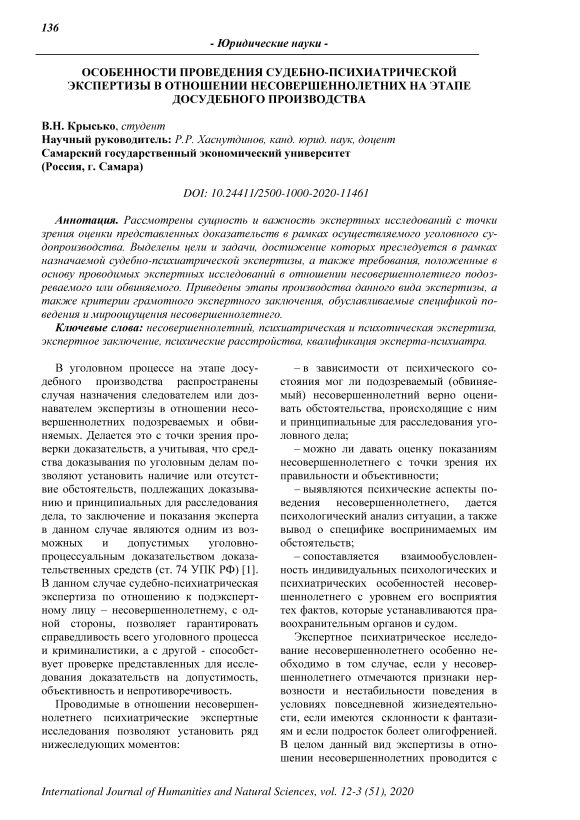 136

- Юридические науки -

ОСОБЕННОСТИ ПРОВЕДЕНИЯ СУДЕБНО-ПСИХИАТРИЧЕСКОЙ ЭКСПЕРТИЗЫ В ОТНОШЕНИИ НЕСОВЕРШЕННОЛЕТНИХ НА ЭТАПЕ ДОСУДЕБНОГО ПРОИЗВОДСТВА

В.Н. Крысько, студент
Научный руководитель: Р.Р. Хаснутдинов, канд. юрид. наук, доцент
Самарский государственный экономический университет
(Россия, г. Самара)

DOI: 10.24411/2500-1000-2020-11461

Аннотация. Рассмотрены сущность и важность экспертных исследований с точки зрения оценки представленных доказательств в рамках осуществляемого уголовного судопроизводства. Выделены цели и задачи, достижение которых преследуется в рамках назначаемой судебно-психиатрической экспертизы, а также требования, положенные в основу проводимых экспертных исследований в отношении несовершеннолетнего подозреваемого или обвиняемого. Приведены этапы производства данного вида экспертизы, а также критерии грамотного экспертного заключения, обуславливаемые спецификой поведения и мироощущения несовершеннолетнего.

Ключевые слова: несовершеннолетний, психиатрическая и психотическая экспертиза, экспертное заключение, психические расстройства, квалификация эксперта-психиатра.

В уголовном процессе на этапе досудебного производства распространены случая назначения следователем или дознавателем экспертизы в отношении несовершеннолетних подозреваемых и обвиняемых. Делается это с точки зрения проверки доказательств, а учитывая, что средства доказывания по уголовным делам позволяют установить наличие или отсутствие обстоятельств, подлежащих доказыванию и принципиальных для расследования дела, то заключение и показания эксперта в данном случае являются одним из возможных и допустимых уголовно-процессуальным доказательством доказательственных средств (ст. 74 УПК РФ) [1]. В данном случае судебно-психиатрическая экспертиза по отношению к подэкспертному лицу – несовершеннолетнему, с одной стороны, позволяет гарантировать справедливость всего уголовного процесса и криминалистики, а с другой - способствует проверке представленных для исследования доказательств на допустимость, объективность и непротиворечивость.

Проводимые в отношении несовершеннолетнего психиатрические экспертные исследования позволяют установить ряд нижеследующих моментов:

– в зависимости от психического состояния мог ли подозреваемый (обвиняемый) несовершеннолетний верно оценивать обстоятельства, происходящие с ним и принципиальные для расследования уголовного дела;

– можно ли давать оценку показаниям несовершеннолетнего с точки зрения их правильности и объективности;

– выявляются психические аспекты поведения несовершеннолетнего, дается психологический анализ ситуации, а также вывод о специфике воспринимаемых им обстоятельств;

– сопоставляется взаимообусловленность индивидуальных психологических и психиатрических особенностей несовершеннолетнего с уровнем его восприятия тех фактов, которые устанавливаются правоохранительным органов и судом.

Экспертное психиатрическое исследование несовершеннолетнего особенно необходимо в том случае, если у несовершеннолетнего отмечаются признаки нервозности и нестабильности поведения в условиях повседневной жизнедеятельности, если имеются склонности к фантазиям и если подросток болеет олигофренией. В целом данный вид экспертизы в отношении несовершеннолетних проводится с

International Journal of Humanities and Natural Sciences, vol. 12-3 (51), 2020